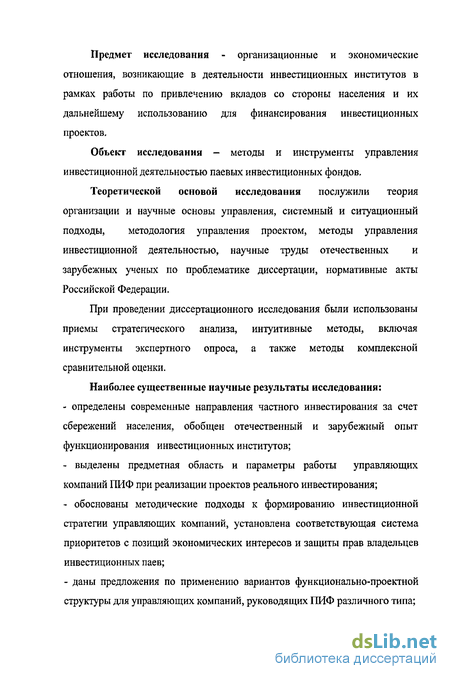 Предмет исследования - организационные и экономические отношения, возникающие в деятельности инвестиционных институтов в рамках работы по привлечению вкладов со стороны населения и их дальнейшему использованию для финансирования инвестиционных проектов.

Объект исследования – методы и инструменты управления инвестиционной деятельностью паевых инвестиционных фондов.

Теоретической основой исследования послужили теория организации и научные основы управления, системный и ситуационный подходы, методология управления проектом, методы управления инвестиционной деятельностью, научные труды отечественных и зарубежных ученых по проблематике диссертации, нормативные акты Российской Федерации.

При проведении диссертационного исследования были использованы приемы стратегического анализа, интуитивные методы, включая инструменты экспертного опроса, а также методы комплексной сравнительной оценки.

Наиболее существенные научные результаты исследования:

- определены современные направления частного инвестирования за счет сбережений населения, обобщен отечественный и зарубежный опыт функционирования инвестиционных институтов;

- выделены предметная область и параметры работы управляющих компаний ПИФ при реализации проектов реального инвестирования;

- обоснованы методические подходы к формированию инвестиционной стратегии управляющих компаний, установлена соответствующая система приоритетов с позиций экономических интересов и защиты прав владельцев инвестиционных паев;

- даны предложения по применению вариантов функционально-проектной структуры для управляющих компаний, руководящих ПИФ различного типа;

dsLib.net
библиотека диссертаций